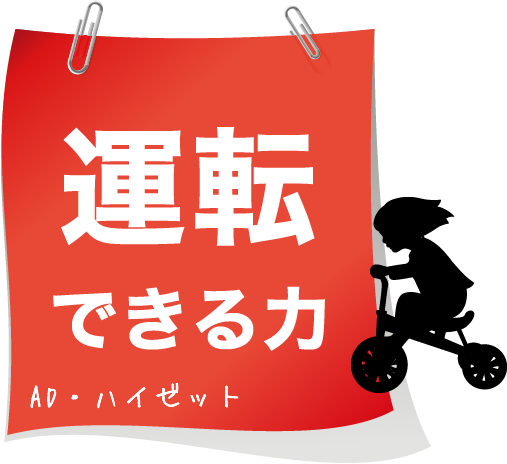 運転

できる力

AD・ハイゼット